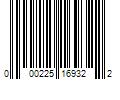 0 00225 16932 2